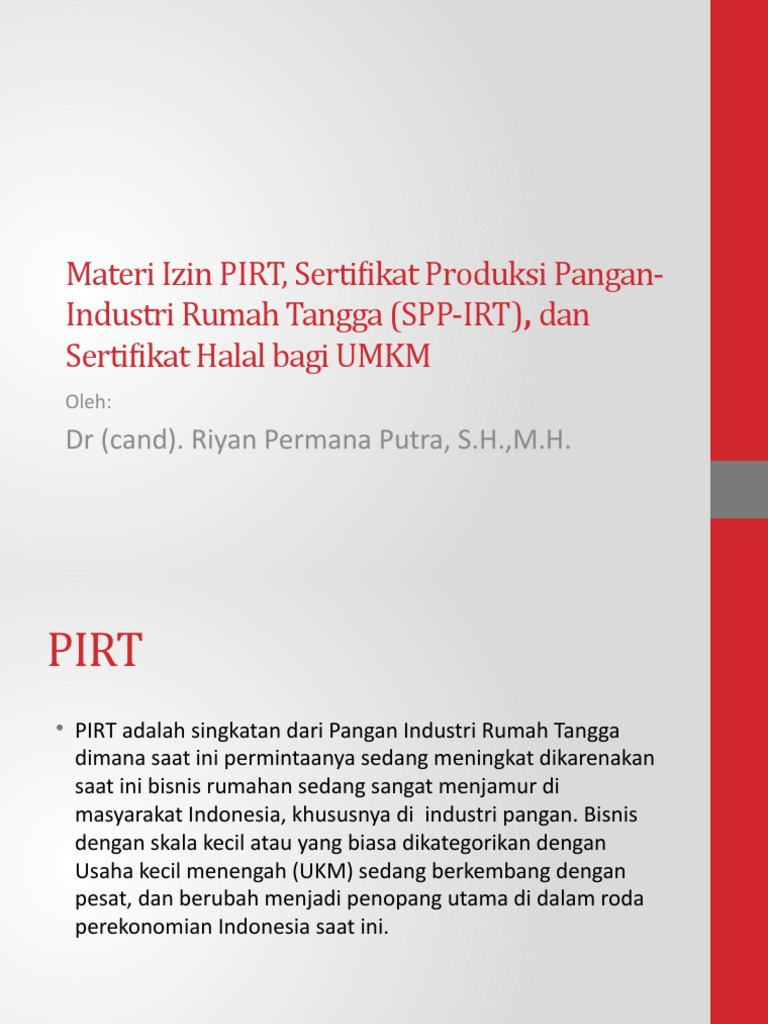 Materi Izin PIRT, Sertifikat Produksi Pangan-Industri Rumah Tangga (SPP-IRT), dan Sertifikat Halal bagi UMKM

Oleh:

Dr (cand). Riyan Permana Putra, S.H.,M.H.

PIRT

• PIRT adalah singkatan dari Pangan Industri Rumah Tangga dimana saat ini permintaanya sedang meningkat dikarenakan saat ini bisnis rumahan sedang sangat menjamur di masyarakat Indonesia, khususnya di industri pangan. Bisnis dengan skala kecil atau yang biasa dikategorikan dengan Usaha kecil menengah (UKM) sedang berkembang dengan pesat, dan berubah menjadi penopang utama di dalam roda perekonomian Indonesia saat ini.